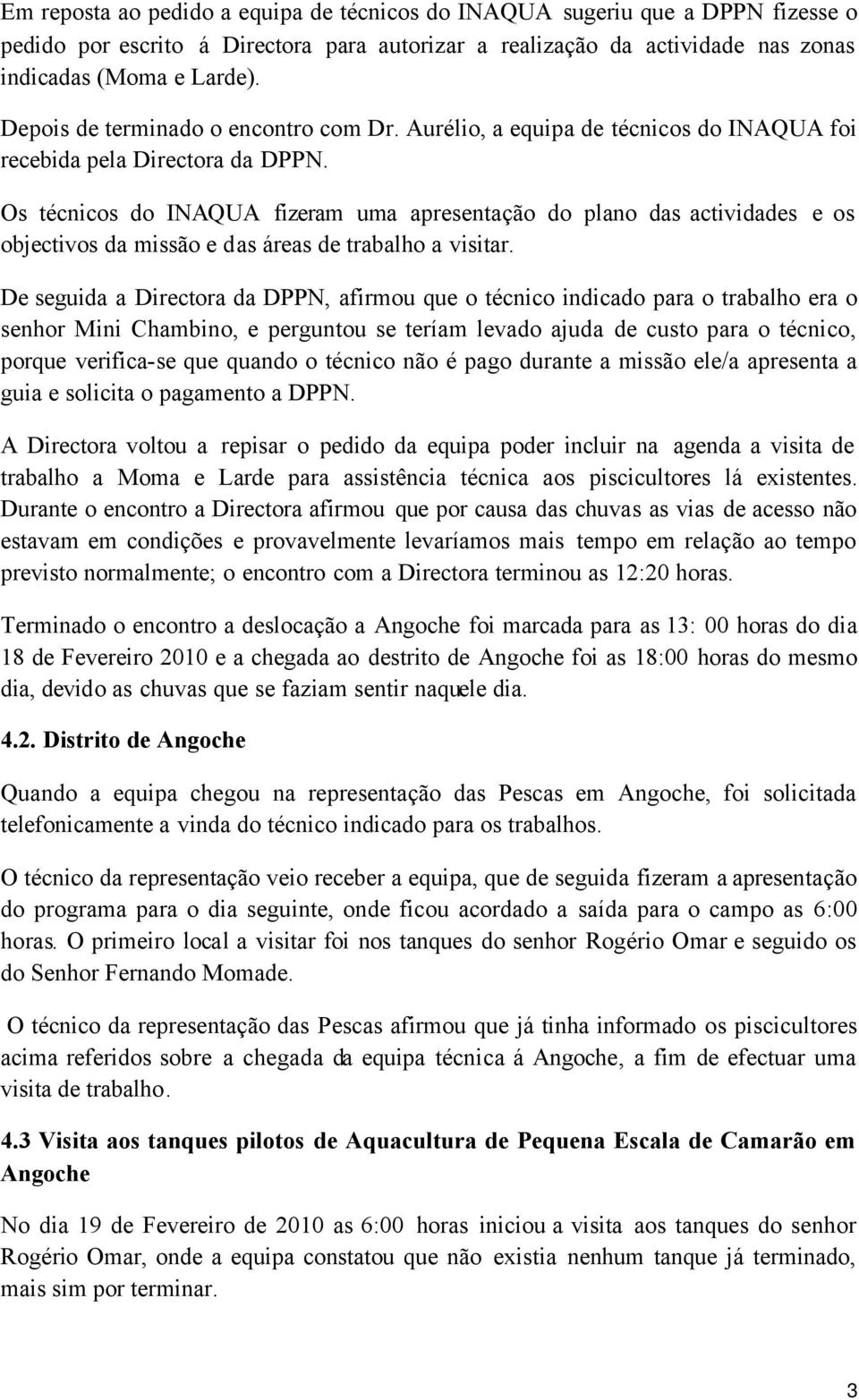 Em reposta ao pedido a equipa de técnicos do INAQUA sugeriu que a DPPN fizesse o pedido por escrito á Directora para autorizar a realização da actividade nas zonas indicadas (Moma e Larde).

Depois de terminado o encontro com Dr. Aurélio, a equipa de técnicos do INAQUA foi recebida pela Directora da DPPN.

Os técnicos do INAQUA fizeram uma apresentação do plano das actividades e os objectivos da missão e das áreas de trabalho a visitar.

De seguida a Directora da DPPN, afirmou que o técnico indicado para o trabalho era o senhor Mini Chambino, e perguntou se teríam levado ajuda de custo para o técnico, porque verifica-se que quando o técnico não é pago durante a missão ele/a apresenta a guia e solicita o pagamento a DPPN.

A Directora voltou a repisar o pedido da equipa poder incluir na agenda a visita de trabalho a Moma e Larde para assistência técnica aos piscicultores lá existentes. Durante o encontro a Directora afirmou que por causa das chuvas as vias de acesso não estavam em condições e provavelmente levaríamos mais tempo em relação ao tempo previsto normalmente; o encontro com a Directora terminou as 12:20 horas.

Terminado o encontro a deslocação a Angoche foi marcada para as 13: 00 horas do dia 18 de Fevereiro 2010 e a chegada ao destrito de Angoche foi as 18:00 horas do mesmo dia, devido as chuvas que se faziam sentir naquele dia.

4.2. Distrito de Angoche

Quando a equipa chegou na representação das Pescas em Angoche, foi solicitada telefonicamente a vinda do técnico indicado para os trabalhos.

O técnico da representação veio receber a equipa, que de seguida fizeram a apresentação do programa para o dia seguinte, onde ficou acordado a saída para o campo as 6:00 horas. O primeiro local a visitar foi nos tanques do senhor Rogério Omar e seguido os do Senhor Fernando Momade.

O técnico da representação das Pescas afirmou que já tinha informado os piscicultores acima referidos sobre a chegada da equipa técnica á Angoche, a fim de efectuar uma visita de trabalho.

4.3 Visita aos tanques pilotos de Aquacultura de Pequena Escala de Camarão em Angoche

No dia 19 de Fevereiro de 2010 as 6:00 horas iniciou a visita aos tanques do senhor Rogério Omar, onde a equipa constatou que não existia nenhum tanque já terminado, mais sim por terminar.

3